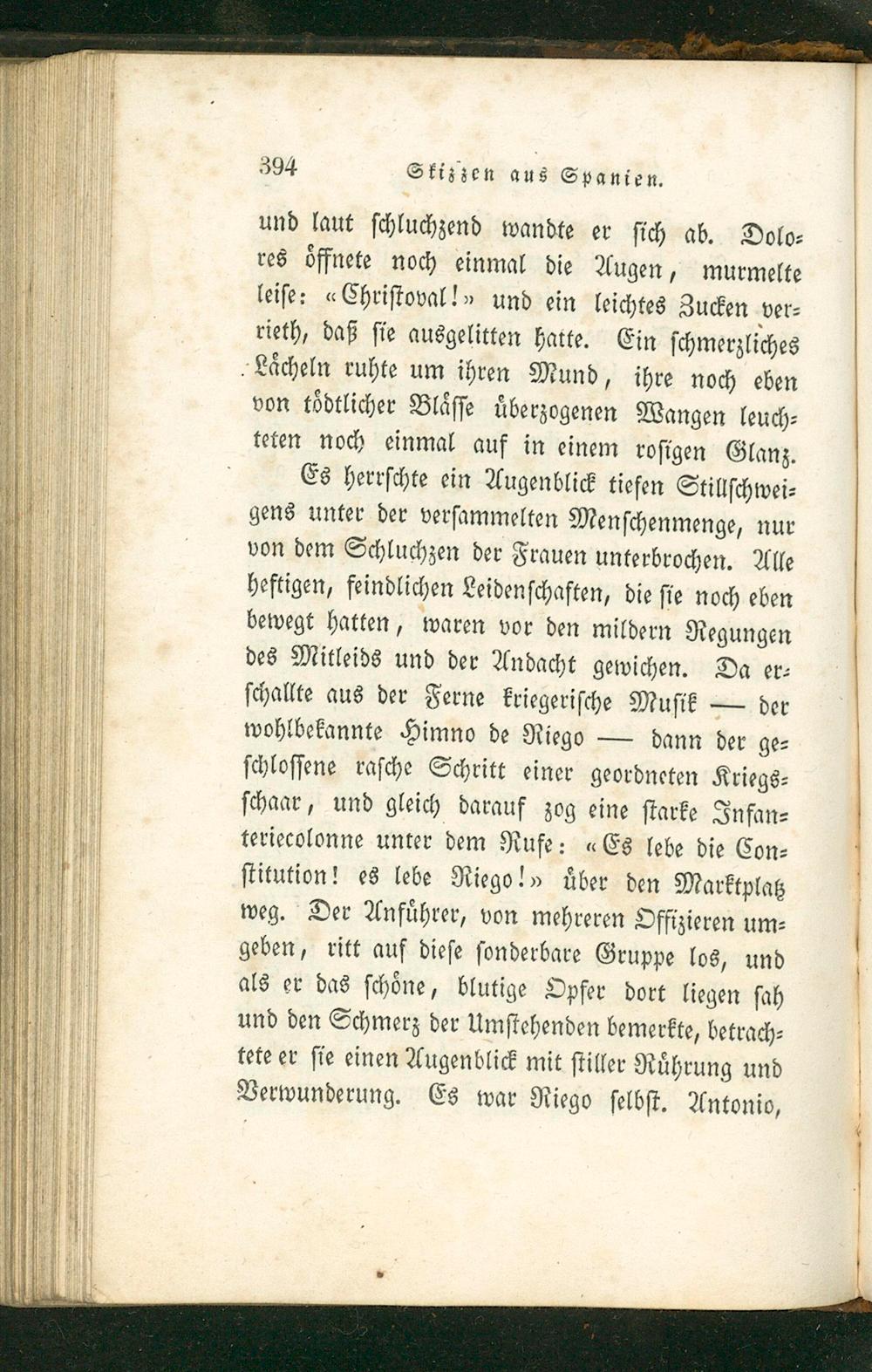 394 Skizzen aus Spanien.

und laut schluchzend wandte er sich ab. Dolores öffnete noch einmal die Augen, murmelte leise: «Christoval!» und ein leichtes Zucken verrieth, daß sie ausgelitten hatte. Ein schmerzliches Lächeln ruhte um ihren Mund, ihre noch eben von tödtlicher Blässe überzogenen Wangen leuchteten noch einmal auf in einem rosigen Glanz.

Es herrschte ein Augenblick tiefen Stillschweigens unter der versammelten Menschenmenge, nur von dem Schluchzen der Frauen unterbrochen. Alle heftigen, feindlichen Leidenschaften, die sie noch eben bewegt hatten, waren vor den mildern Regungen des Mitleids und der Andacht gewichen. Da erschallte aus der Ferne kriegerische Musik — der wohlbekannte Himno de Riego — dann der geschlossene rasche Schritt einer geordneten Kriegsschaar, und gleich darauf zog eine starke Infanteriecolonne unter dem Rufe: «Es lebe die Constitution! es lebe Riego!» über den Marktplatz weg. Der Anführer, von mehreren Offizieren umgeben, ritt auf diese sonderbare Gruppe los, und als er das schöne, blutige Opfer dort liegen sah und den Schmerz der Umstehenden bemerkte, betrachtete er sie einen Augenblick mit stiller Rührung und Verwunderung. Es war Riego selbst. Antonio,